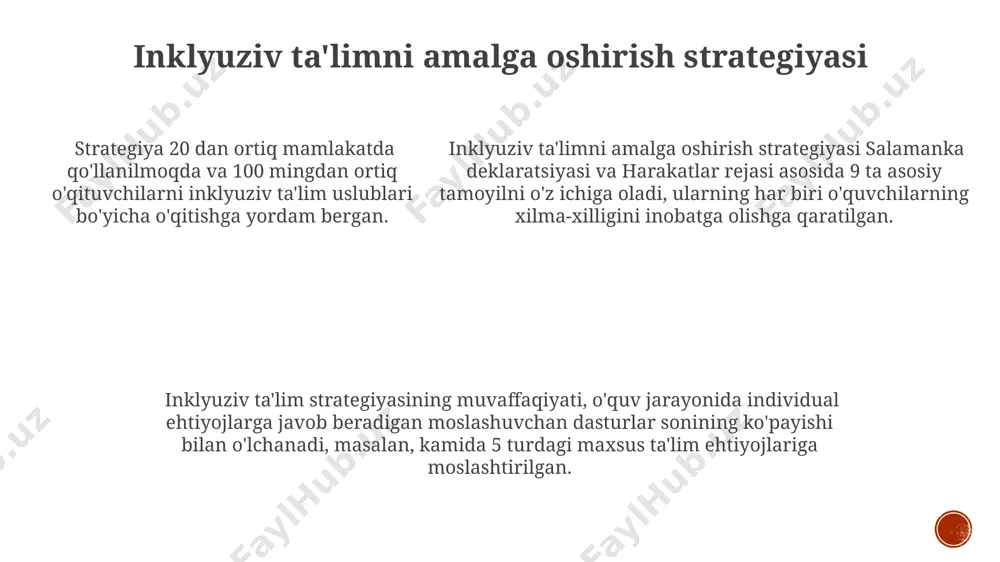 Inklyuziv ta'limni amalga oshirish strategiyasi

Strategiya 20 dan ortiq mamlakatda qo'llanilmoqda va 100 mingdan ortiq o'qituvchilarni inklyuziv ta'lim uslublari bo'yicha o'qitishga yordam bergan.

Inklyuziv ta'limni amalga oshirish strategiyasi Salamanka deklaratsiyasi va Harakatlar rejasi asosida 9 ta asosiy tamoyilni o'z ichiga oladi, ularning har biri o'quvchilarning xilma-xilligini inobatga olishga qaratilgan.

Inklyuziv ta'lim strategiyasining muvaffaqiyati, o'quv jarayonida individual ehtiyojlarga javob beradigan moslashuvchan dasturlar sonining ko'payishi bilan o'lchanadi, masalan, kamida 5 turdagi maxsus ta'lim ehtiyojlariga moslashtirilgan.

FaylHub.uz FaylHub.uz FaylHub.uz FaylHub.uz FaylHub.uz FaylHub.uz